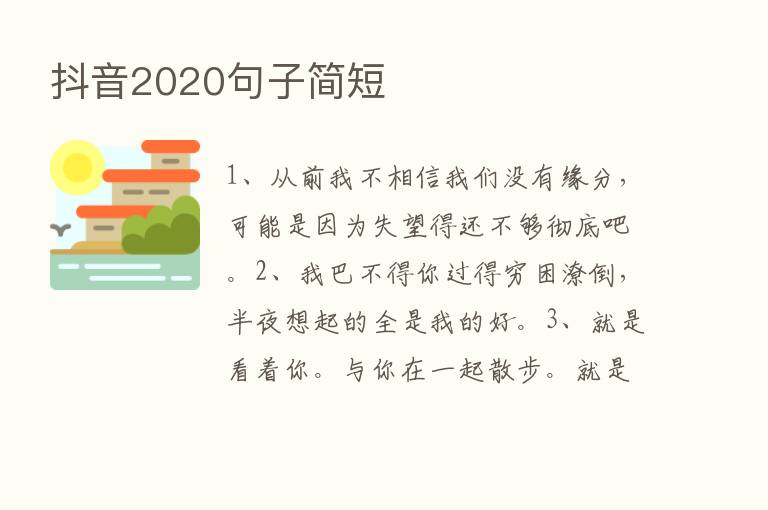 抖音2020句子简短

1、从前我不相信我们没有缘分，可能是因为失望得还不够彻底吧。2、我巴不得你过得穷困潦倒，半夜想起的全是我的好。3、就是看着你。与你在一起散步。就是